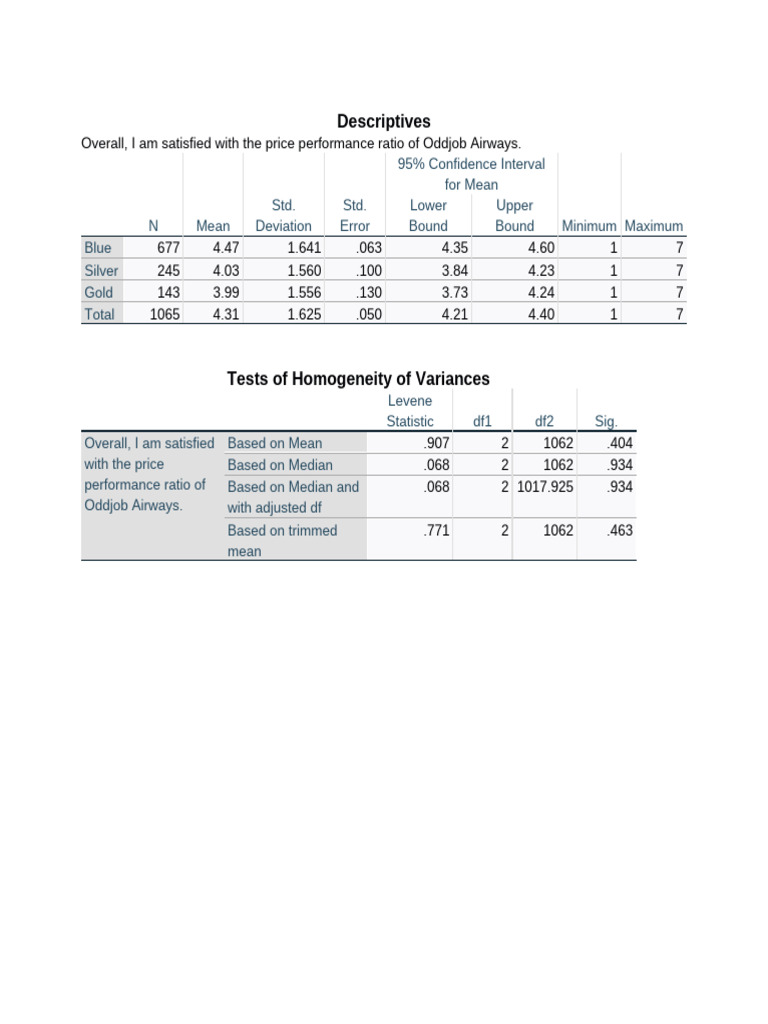 Descriptives

Overall, I am satisfied with the price performance ratio of Oddjob Airways.

| | N | Mean | Std. Deviation | Std. Error | 95% Confidence Interval for Mean Lower Bound | 95% Confidence Interval for Mean Upper Bound | Minimum | Maximum |
|---|---|---|---|---|---|---|---|---|
| Blue | 677 | 4.47 | 1.641 | .063 | 4.35 | 4.60 | 1 | 7 |
| Silver | 245 | 4.03 | 1.560 | .100 | 3.84 | 4.23 | 1 | 7 |
| Gold | 143 | 3.99 | 1.556 | .130 | 3.73 | 4.24 | 1 | 7 |
| Total | 1065 | 4.31 | 1.625 | .050 | 4.21 | 4.40 | 1 | 7 |

Tests of Homogeneity of Variances

| | | Levene Statistic | df1 | df2 | Sig. |
|---|---|---|---|---|---|
| Overall, I am satisfied with the price performance ratio of Oddjob Airways. | Based on Mean | .907 | 2 | 1062 | .404 |
| | Based on Median | .068 | 2 | 1062 | .934 |
| | Based on Median and with adjusted df | .068 | 2 | 1017.925 | .934 |
| | Based on trimmed mean | .771 | 2 | 1062 | .463 |